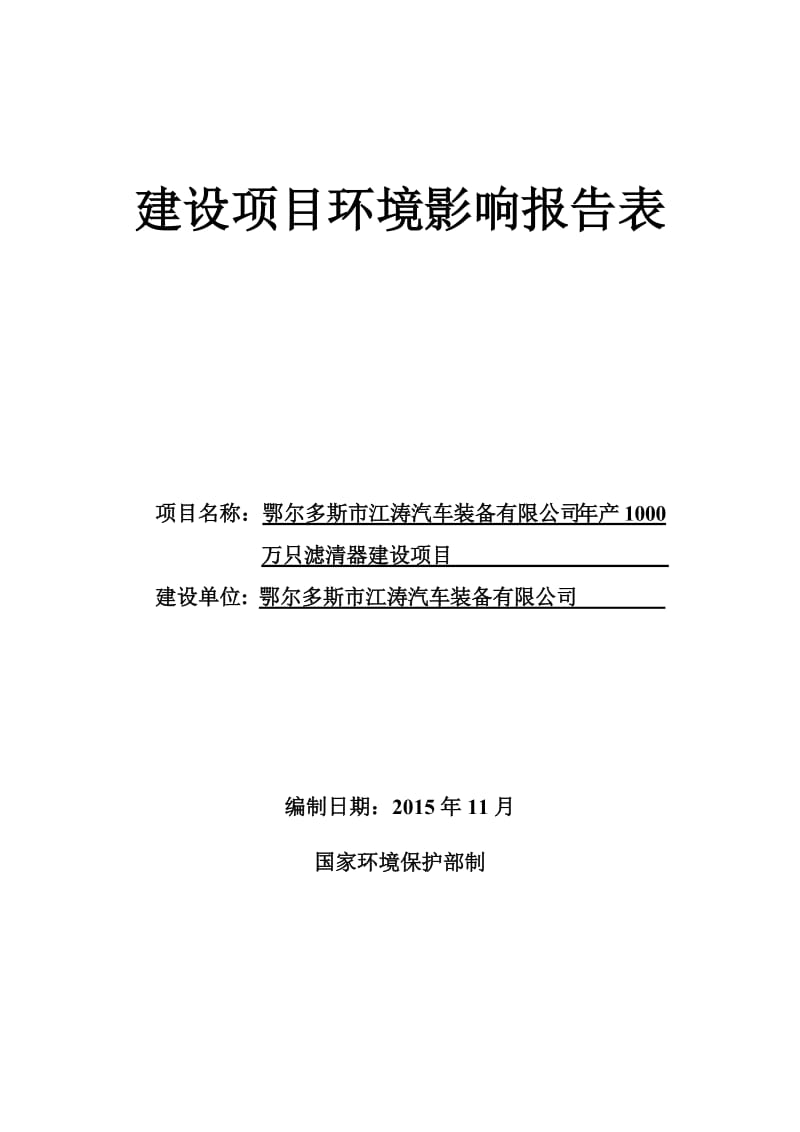 建设项目环境影响报告表

项目名称：鄂尔多斯市江涛汽车装备有限公司年产 1000 万只滤清器建设项目

建设单位: 鄂尔多斯市江涛汽车装备有限公司

编制日期：2015 年 11 月

国家环境保护部制